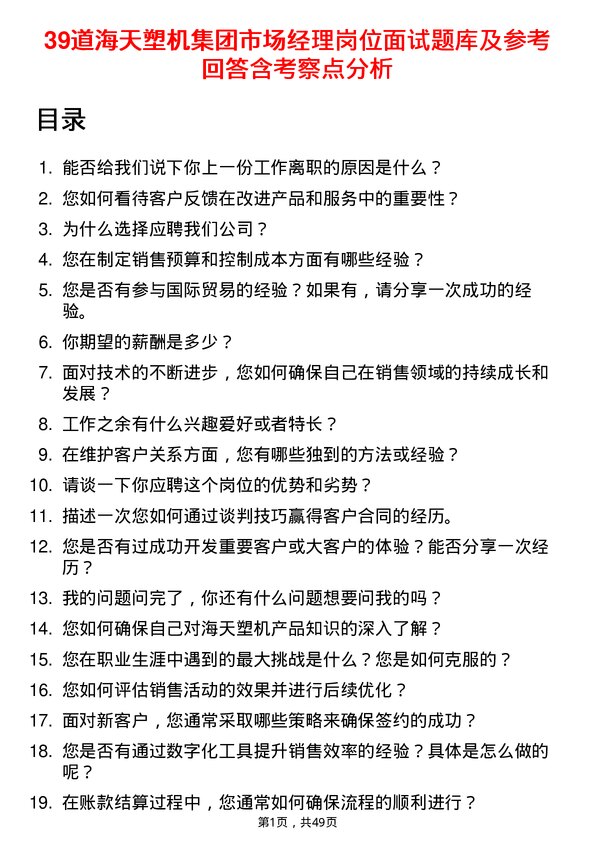 39道海天塑机集团市场经理岗位面试题库及参考回答含考察点分析

目录

1. 能否给我们说下你上一份工作离职的原因是什么？
2. 您如何看待客户反馈在改进产品和服务中的重要性？
3. 为什么选择应聘我们公司？
4. 您在制定销售预算和控制成本方面有哪些经验？
5. 您是否有参与国际贸易的经验？如果有，请分享一次成功的经验。
6. 你期望的薪酬是多少？
7. 面对技术的不断进步，您如何确保自己在销售领域的持续成长和发展？
8. 工作之余有什么兴趣爱好或者特长？
9. 在维护客户关系方面，您有哪些独到的方法或经验？
10. 请谈一下你应聘这个岗位的优势和劣势？
11. 描述一次您如何通过谈判技巧赢得客户合同的经历。
12. 您是否有过成功开发重要客户或大客户的体验？能否分享一次经历？
13. 我的问题问完了，你还有什么问题想要问我的吗？
14. 您如何确保自己对海天塑机产品知识的深入了解？
15. 您在职业生涯中遇到的最大挑战是什么？您是如何克服的？
16. 您如何评估销售活动的效果并进行后续优化？
17. 面对新客户，您通常采取哪些策略来确保签约的成功？
18. 您是否有通过数字化工具提升销售效率的经验？具体是怎么做的呢？
19. 在账款结算过程中，您通常如何确保流程的顺利进行？

第1页，共49页